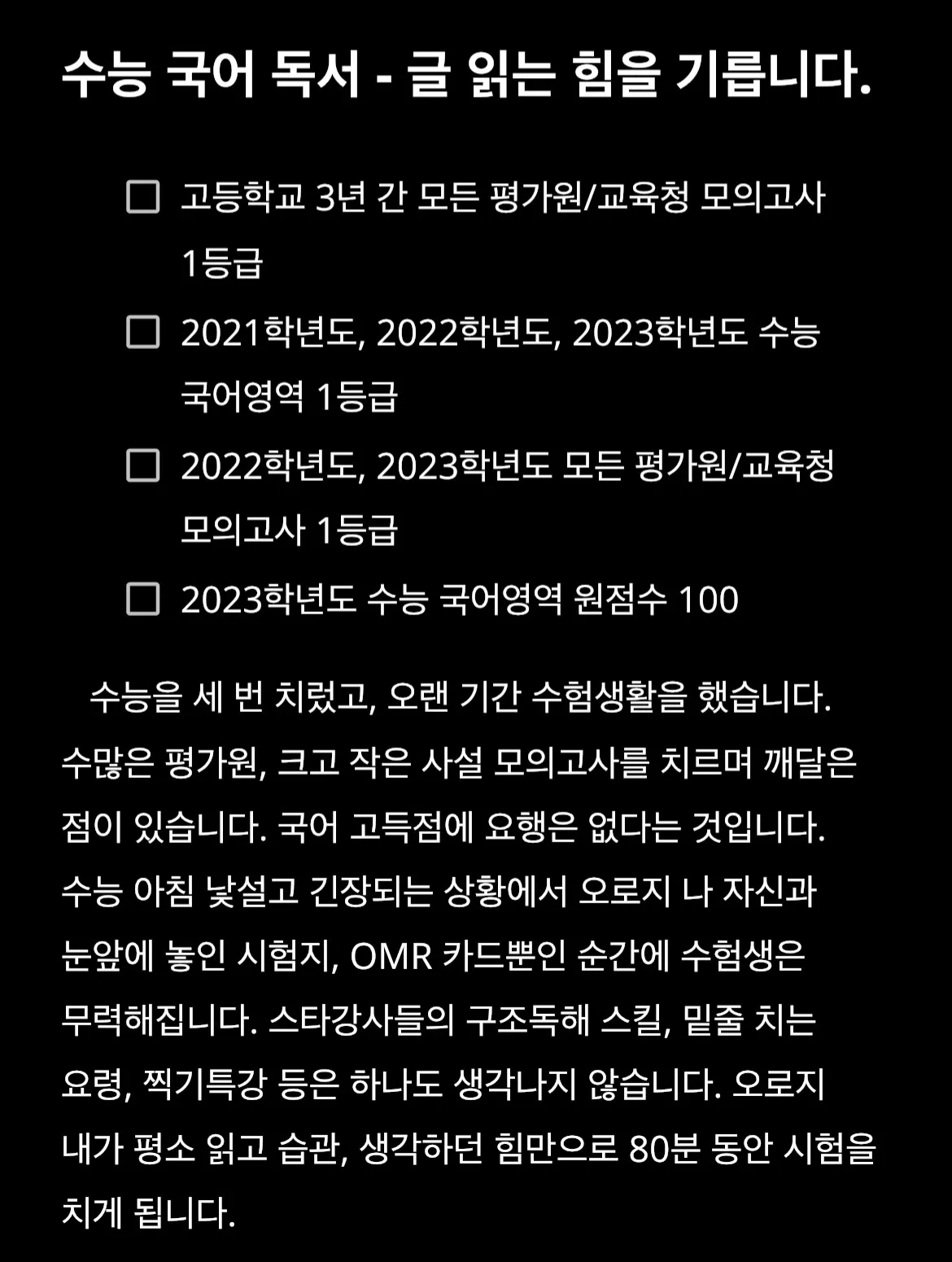 수능 국어 독서 - 글 읽는 힘을 기릅니다.

☐ 고등학교 3년 간 모든 평가원/교육청 모의고사 1등급

☐ 2021학년도, 2022학년도, 2023학년도 수능 국어영역 1등급

☐ 2022학년도, 2023학년도 모든 평가원/교육청 모의고사 1등급

☐ 2023학년도 수능 국어영역 원점수 100

수능을 세 번 치렀고, 오랜 기간 수험생활을 했습니다. 수많은 평가원, 크고 작은 사설 모의고사를 치르며 깨달은 점이 있습니다. 국어 고득점에 요행은 없다는 것입니다. 수능 아침 낯설고 긴장되는 상황에서 오로지 나 자신과 눈앞에 놓인 시험지, OMR 카드뿐인 순간에 수험생은 무력해집니다. 스타강사들의 구조독해 스킬, 밑줄 치는 요령, 찍기특강 등은 하나도 생각나지 않습니다. 오로지 내가 평소 읽고 습관, 생각하던 힘만으로 80분 동안 시험을 치게 됩니다.